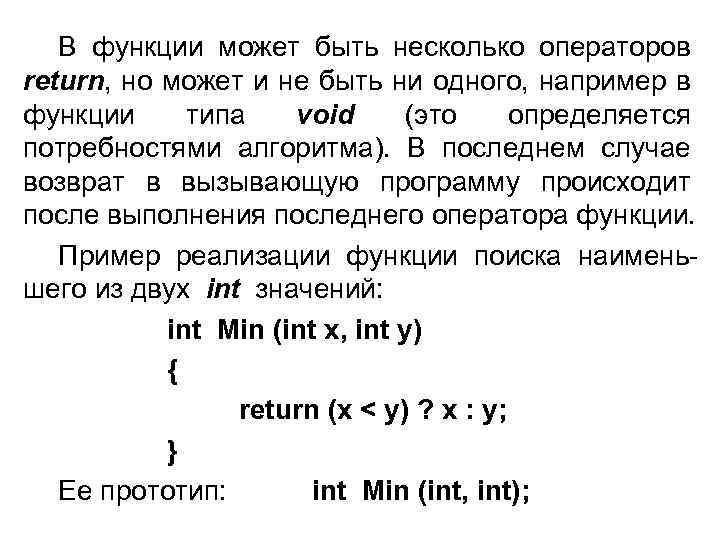 В функции может быть несколько операторов return, но может и не быть ни одного, например в функции типа void (это определяется потребностями алгоритма). В последнем случае возврат в вызывающую программу происходит после выполнения последнего оператора функции.

Пример реализации функции поиска наименьшего из двух int значений:

int Min (int x, int y)
{
return (x < y) ? x : y;
}

Ее прототип: int Min (int, int);